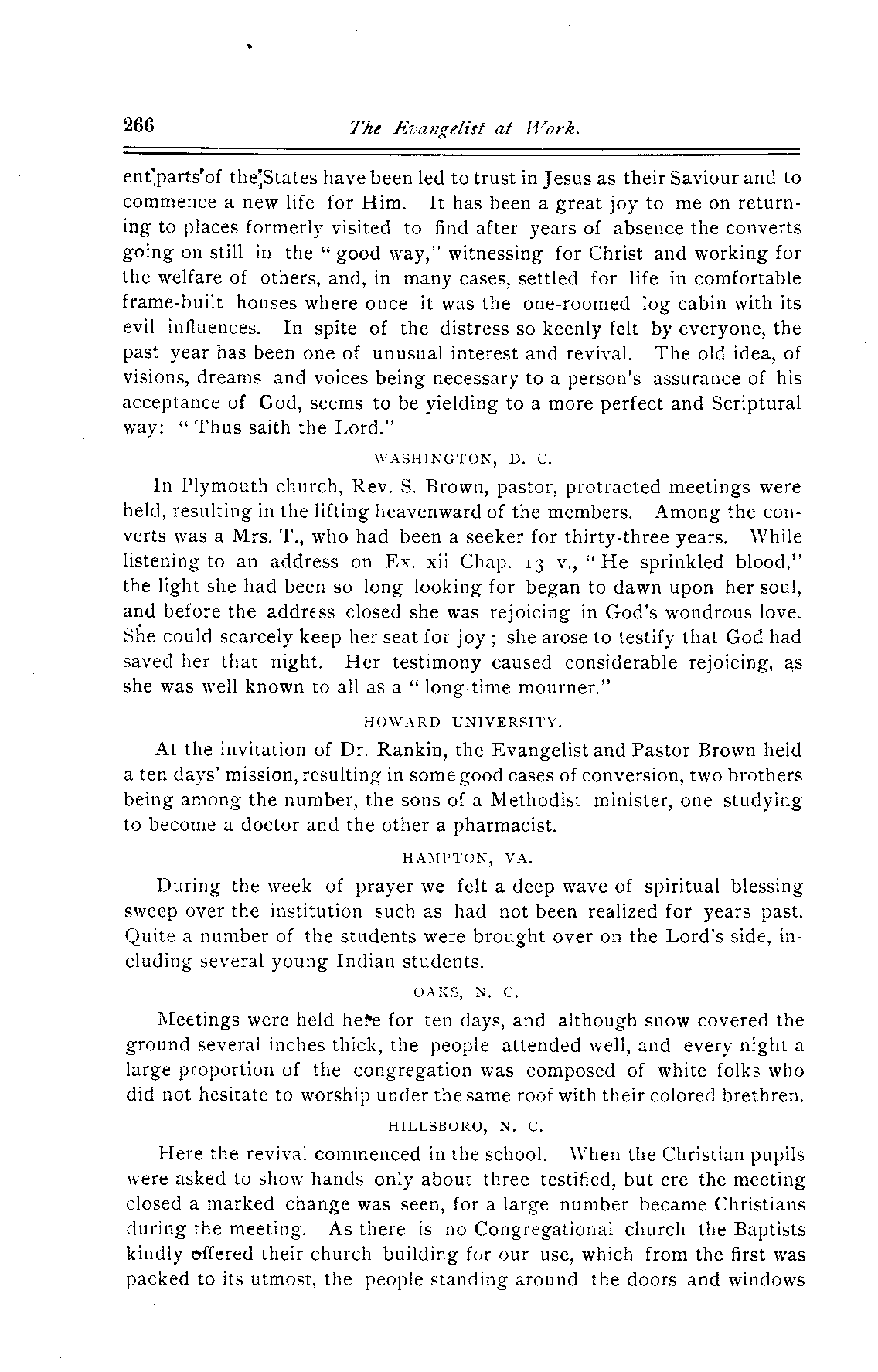 266 The Evangelist at Work.

ent parts of the States have been led to trust in Jesus as their Saviour and to commence a new life for Him. It has been a great joy to me on returning to places formerly visited to find after years of absence the converts going on still in the "good way," witnessing for Christ and working for the welfare of others, and, in many cases, settled for life in comfortable frame-built houses where once it was the one-roomed log cabin with its evil influences. In spite of the distress so keenly felt by everyone, the past year has been one of unusual interest and revival. The old idea, of visions, dreams and voices being necessary to a person's assurance of his acceptance of God, seems to be yielding to a more perfect and Scriptural way: "Thus saith the Lord."

WASHINGTON, D. C.

In Plymouth church, Rev. S. Brown, pastor, protracted meetings were held, resulting in the lifting heavenward of the members. Among the converts was a Mrs. T., who had been a seeker for thirty-three years. While listening to an address on Ex. xii Chap. 13 v., "He sprinkled blood," the light she had been so long looking for began to dawn upon her soul, and before the address closed she was rejoicing in God's wondrous love. She could scarcely keep her seat for joy; she arose to testify that God had saved her that night. Her testimony caused considerable rejoicing, as she was well known to all as a "long-time mourner."

HOWARD UNIVERSITY.

At the invitation of Dr. Rankin, the Evangelist and Pastor Brown held a ten days' mission, resulting in some good cases of conversion, two brothers being among the number, the sons of a Methodist minister, one studying to become a doctor and the other a pharmacist.

HAMPTON, VA.

During the week of prayer we felt a deep wave of spiritual blessing sweep over the institution such as had not been realized for years past. Quite a number of the students were brought over on the Lord's side, including several young Indian students.

OAKS, N. C.

Meetings were held here for ten days, and although snow covered the ground several inches thick, the people attended well, and every night a large proportion of the congregation was composed of white folks who did not hesitate to worship under the same roof with their colored brethren.

HILLSBORO, N. C.

Here the revival commenced in the school. When the Christian pupils were asked to show hands only about three testified, but ere the meeting closed a marked change was seen, for a large number became Christians during the meeting. As there is no Congregational church the Baptists kindly offered their church building for our use, which from the first was packed to its utmost, the people standing around the doors and windows